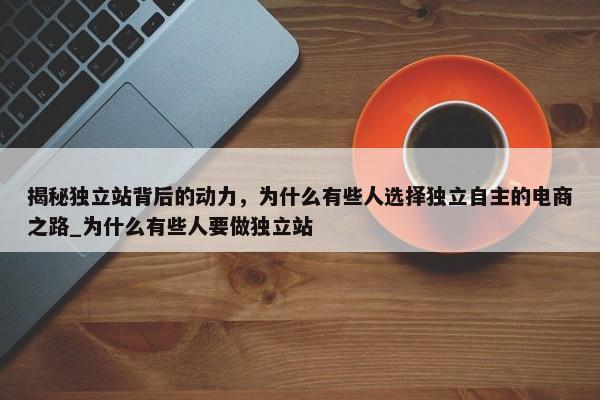 揭秘独立站背后的动力，为什么有些人选择独立自主的电商之路_为什么有些人要做独立站